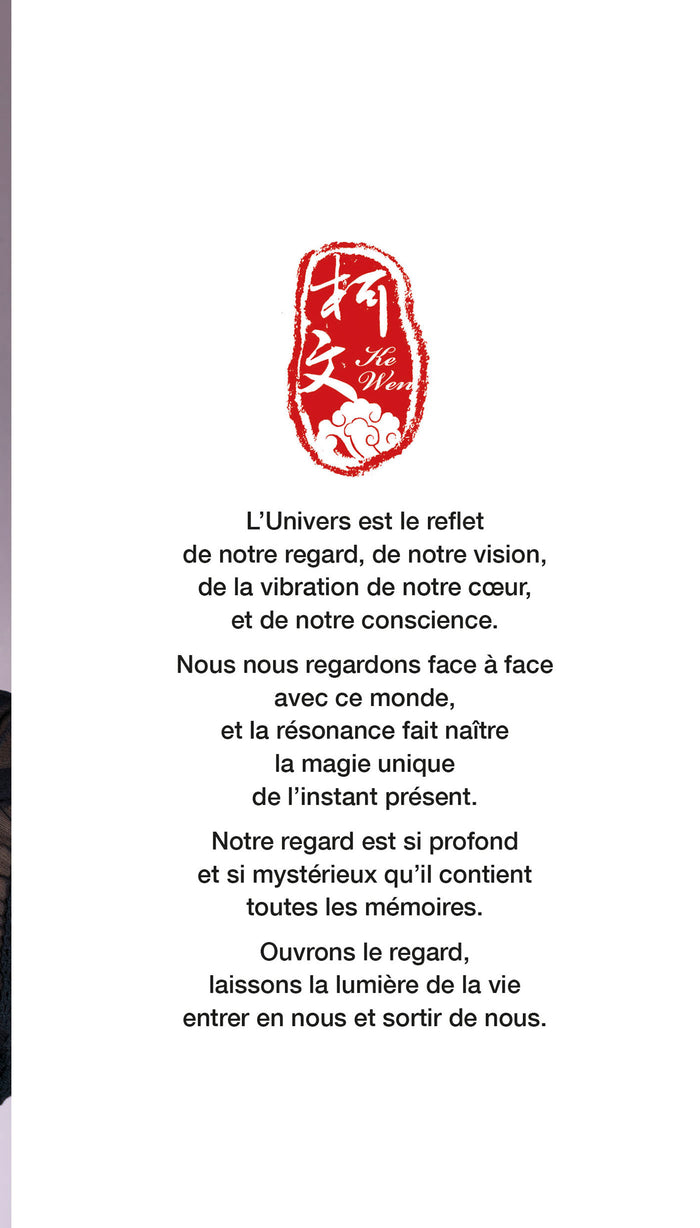 柯文
Ke Wen

L’Univers est le reflet
de notre regard, de notre vision,
de la vibration de notre cœur,
et de notre conscience.

Nous nous regardons face à face
avec ce monde,
et la résonance fait naître
la magie unique
de l’instant présent.

Notre regard est si profond
et si mystérieux qu’il contient
toutes les mémoires.

Ouvrons le regard,
laissons la lumière de la vie
entrer en nous et sortir de nous.